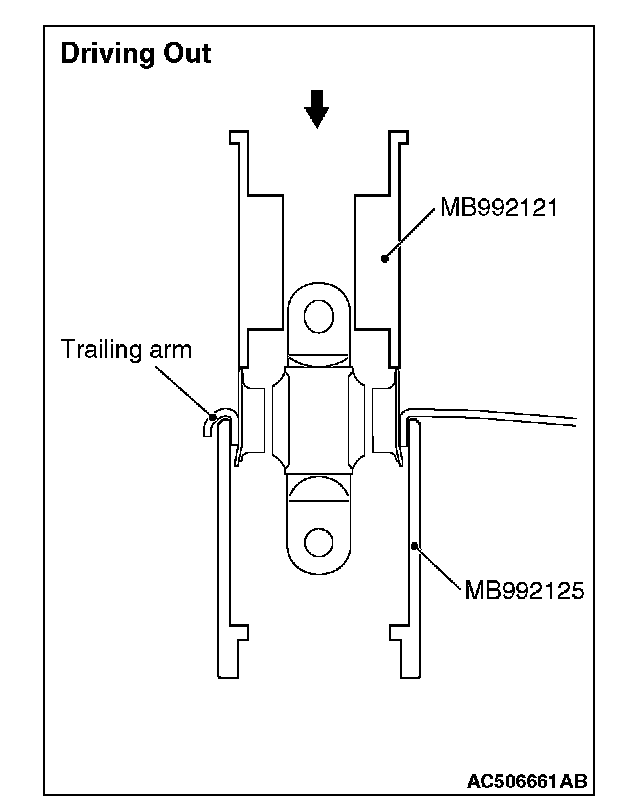 Driving Out

MB992121

Trailing arm

MB992125

AC506661AB